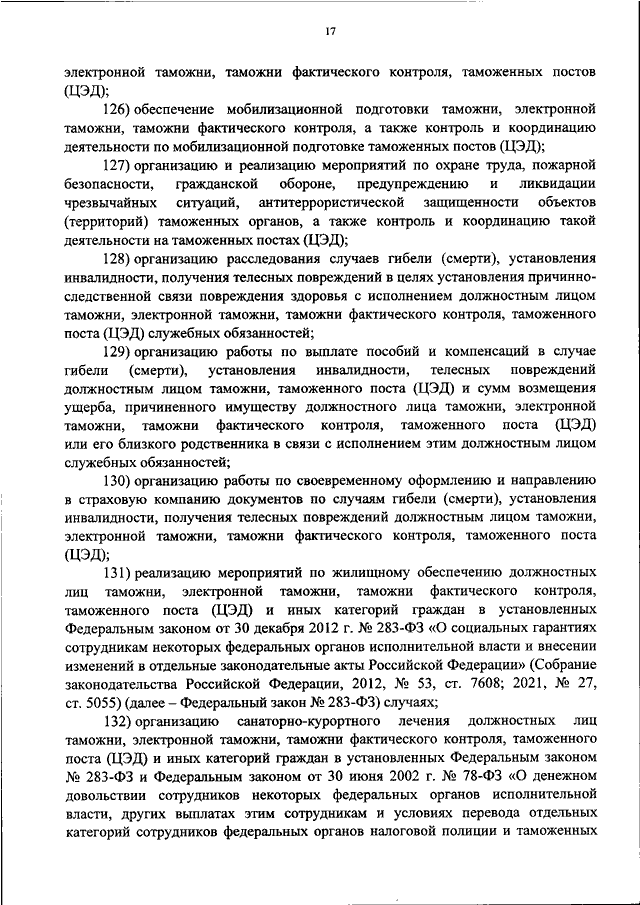 17

электронной таможни, таможни фактического контроля, таможенных постов (ЦЭД);

126) обеспечение мобилизационной подготовки таможни, электронной таможни, таможни фактического контроля, а также контроль и координацию деятельности по мобилизационной подготовке таможенных постов (ЦЭД);

127) организацию и реализацию мероприятий по охране труда, пожарной безопасности, гражданской обороне, предупреждению и ликвидации чрезвычайных ситуаций, антитеррористической защищенности объектов (территорий) таможенных органов, а также контроль и координацию такой деятельности на таможенных постах (ЦЭД);

128) организацию расследования случаев гибели (смерти), установления инвалидности, получения телесных повреждений в целях установления причинно-следственной связи повреждения здоровья с исполнением должностным лицом таможни, электронной таможни, таможни фактического контроля, таможенного поста (ЦЭД) служебных обязанностей;

129) организацию работы по выплате пособий и компенсаций в случае гибели (смерти), установления инвалидности, телесных повреждений должностным лицом таможни, таможенного поста (ЦЭД) и сумм возмещения ущерба, причиненного имуществу должностного лица таможни, электронной таможни, таможни фактического контроля, таможенного поста (ЦЭД) или его близкого родственника в связи с исполнением этим должностным лицом служебных обязанностей;

130) организацию работы по своевременному оформлению и направлению в страховую компанию документов по случаям гибели (смерти), установления инвалидности, получения телесных повреждений должностным лицом таможни, электронной таможни, таможни фактического контроля, таможенного поста (ЦЭД);

131) реализацию мероприятий по жилищному обеспечению должностных лиц таможни, электронной таможни, таможни фактического контроля, таможенного поста (ЦЭД) и иных категорий граждан в установленных Федеральным законом от 30 декабря 2012 г. № 283-ФЗ «О социальных гарантиях сотрудникам некоторых федеральных органов исполнительной власти и внесении изменений в отдельные законодательные акты Российской Федерации» (Собрание законодательства Российской Федерации, 2012, № 53, ст. 7608; 2021, № 27, ст. 5055) (далее – Федеральный закон № 283-ФЗ) случаях;

132) организацию санаторно-курортного лечения должностных лиц таможни, электронной таможни, таможни фактического контроля, таможенного поста (ЦЭД) и иных категорий граждан в установленных Федеральным законом № 283-ФЗ и Федеральным законом от 30 июня 2002 г. № 78-ФЗ «О денежном довольствии сотрудников некоторых федеральных органов исполнительной власти, других выплатах этим сотрудникам и условиях перевода отдельных категорий сотрудников федеральных органов налоговой полиции и таможенных